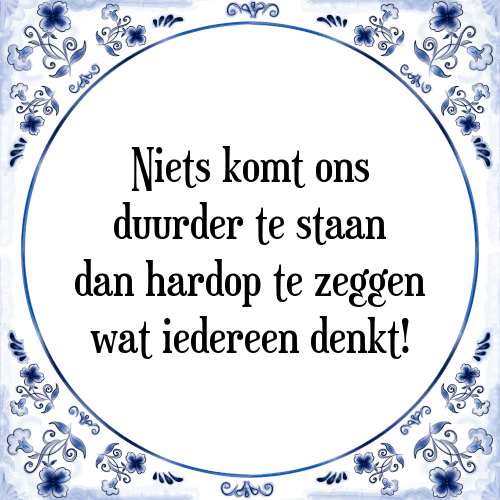 Niets komt ons duurder te staan dan hardop te zeggen wat iedereen denkt!